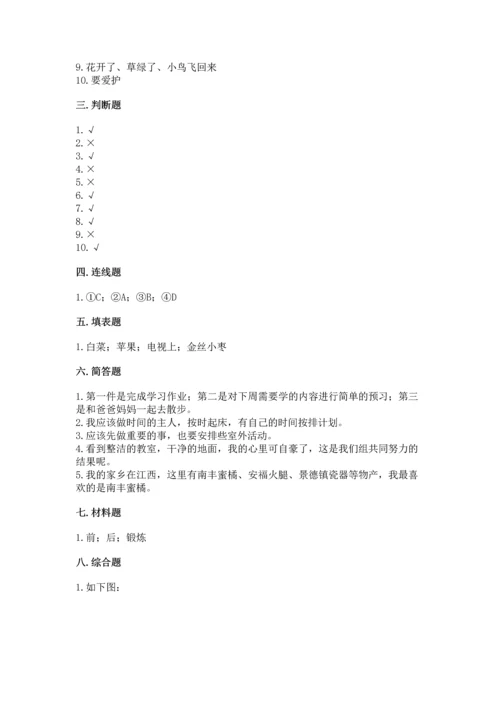 9. 花开了、草绿了、小鸟飞回来
10. 要爱护

三. 判断题

1. √
2. ×
3. √
4. ×
5. ×
6. √
7. √
8. √
9. ×
10. √

四. 连线题

1. ①C；②A；③B；④D

五. 填表题

1. 白菜；苹果；电视上；金丝小枣

六. 简答题

1. 第一件是完成学习作业；第二是对下周需要学的内容进行简单的预习；第三是和爸爸妈妈一起去散步。
2. 我应该做时间的主人，按时起床，有自己的时间按排计划。
3. 应该先做重要的事，也要安排些室外活动。
4. 看到整洁的教室，干净的地面，我的心里可自豪了，这是我们组共同努力的结果呢。
5. 我的家乡在江西，这里有南丰蜜橘、安福火腿、景德镇瓷器等物产，我最喜欢的是南丰蜜橘。

七. 材料题

1. 前；后；锻炼

八. 综合题

1. 如下图：